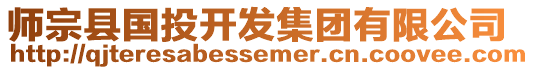 师宗县国投开发集团有限公司
http://qjteresabessemer.cn.coovee.com